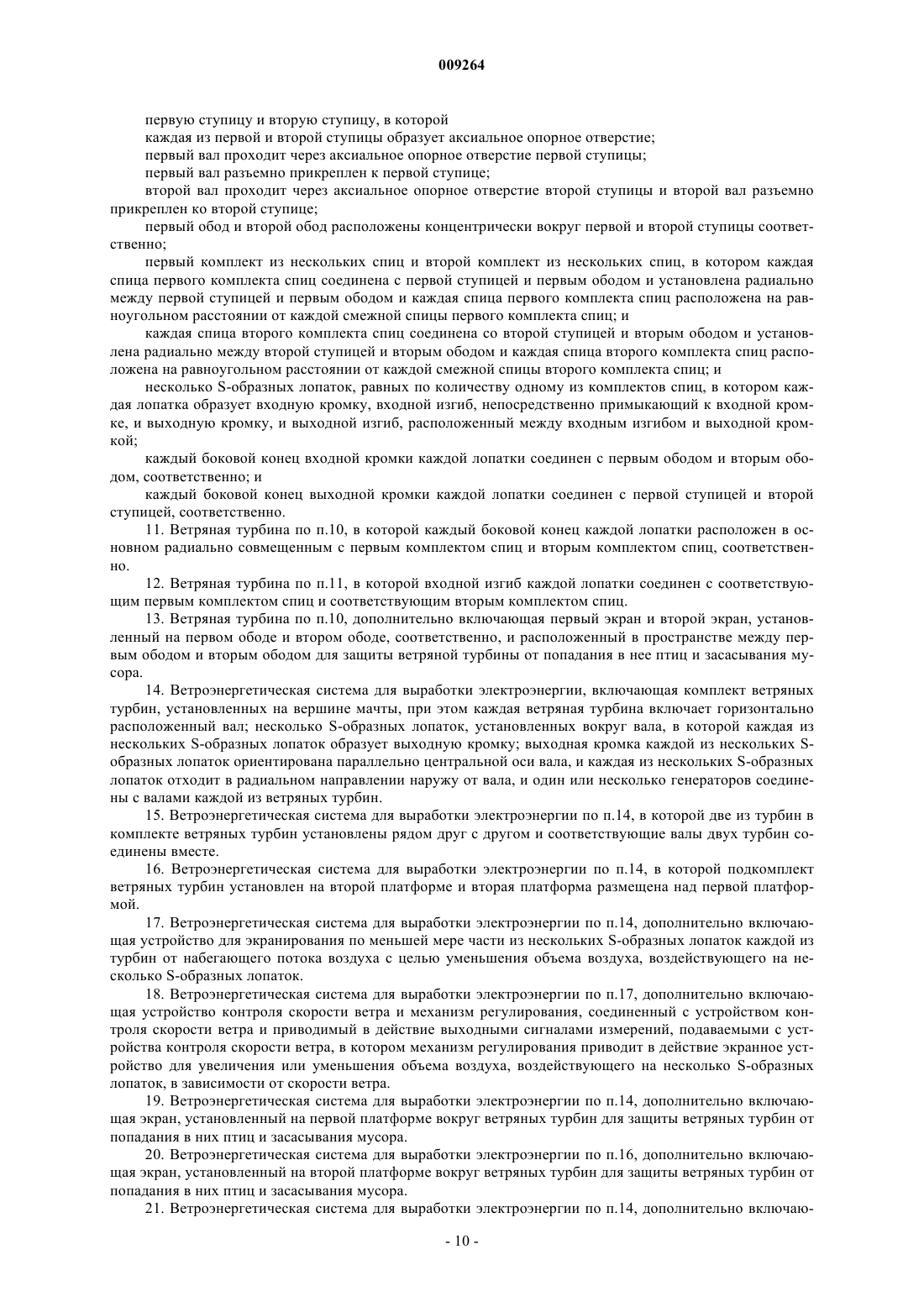 009264

первую ступицу и вторую ступицу, в которой

каждая из первой и второй ступицы образует аксиальное опорное отверстие;

первый вал проходит через аксиальное опорное отверстие первой ступицы;

первый вал разъемно прикреплен к первой ступице;

второй вал проходит через аксиальное опорное отверстие второй ступицы и второй вал разъемно прикреплен ко второй ступице;

первый обод и второй обод расположены концентрически вокруг первой и второй ступицы соответственно;

первый комплект из нескольких спиц и второй комплект из нескольких спиц, в котором каждая спица первого комплекта спиц соединена с первой ступицей и первым ободом и установлена радиально между первой ступицей и первым ободом и каждая спица первого комплекта спиц расположена на равноугольном расстоянии от каждой смежной спицы первого комплекта спиц; и

каждая спица второго комплекта спиц соединена со второй ступицей и вторым ободом и установлена радиально между второй ступицей и вторым ободом и каждая спица второго комплекта спиц расположена на равноугольном расстоянии от каждой смежной спицы второго комплекта спиц; и

несколько S-образных лопаток, равных по количеству одному из комплектов спиц, в котором каждая лопатка образует входную кромку, входной изгиб, непосредственно примыкающий к входной кромке, и выходную кромку, и выходной изгиб, расположенный между входным изгибом и выходной кромкой;

каждый боковой конец входной кромки каждой лопатки соединен с первым ободом и вторым ободом, соответственно; и

каждый боковой конец выходной кромки каждой лопатки соединен с первой ступицей и второй ступицей, соответственно.

11. Ветряная турбина по п.10, в которой каждый боковой конец каждой лопатки расположен в основном радиально совмещенным с первым комплектом спиц и вторым комплектом спиц, соответственно.

12. Ветряная турбина по п.11, в которой входной изгиб каждой лопатки соединен с соответствующим первым комплектом спиц и соответствующим вторым комплектом спиц.

13. Ветряная турбина по п.10, дополнительно включающая первый экран и второй экран, установленный на первом ободе и втором ободе, соответственно, и расположенный в пространстве между первым ободом и вторым ободом для защиты ветряной турбины от попадания в нее птиц и засасывания мусора.

14. Ветроэнергетическая система для выработки электроэнергии, включающая комплект ветряных турбин, установленных на вершине мачты, при этом каждая ветряная турбина включает горизонтально расположенный вал; несколько S-образных лопаток, установленных вокруг вала, в которой каждая из нескольких S-образных лопаток образует выходную кромку; выходная кромка каждой из нескольких S-образных лопаток ориентирована параллельно центральной оси вала, и каждая из нескольких S-образных лопаток отходит в радиальном направлении наружу от вала, и один или несколько генераторов соединены с валами каждой из ветряных турбин.

15. Ветроэнергетическая система для выработки электроэнергии по п.14, в которой две из турбин в комплекте ветряных турбин установлены рядом друг с другом и соответствующие валы двух турбин соединены вместе.

16. Ветроэнергетическая система для выработки электроэнергии по п.14, в которой подкомплект ветряных турбин установлен на второй платформе и вторая платформа размещена над первой платформой.

17. Ветроэнергетическая система для выработки электроэнергии по п.14, дополнительно включающая устройство для экранирования по меньшей мере части из нескольких S-образных лопаток каждой из турбин от набегающего потока воздуха с целью уменьшения объема воздуха, воздействующего на несколько S-образных лопаток.

18. Ветроэнергетическая система для выработки электроэнергии по п.17, дополнительно включающая устройство контроля скорости ветра и механизм регулирования, соединенный с устройством контроля скорости ветра и приводимый в действие выходными сигналами измерений, подаваемыми с устройства контроля скорости ветра, в котором механизм регулирования приводит в действие экранное устройство для увеличения или уменьшения объема воздуха, воздействующего на несколько S-образных лопаток, в зависимости от скорости ветра.

19. Ветроэнергетическая система для выработки электроэнергии по п.14, дополнительно включающая экран, установленный на первой платформе вокруг ветряных турбин для защиты ветряных турбин от попадания в них птиц и засасывания мусора.

20. Ветроэнергетическая система для выработки электроэнергии по п.16, дополнительно включающая экран, установленный на второй платформе вокруг ветряных турбин для защиты ветряных турбин от попадания в них птиц и засасывания мусора.

21. Ветроэнергетическая система для выработки электроэнергии по п.14, дополнительно включаю-

- 10 -